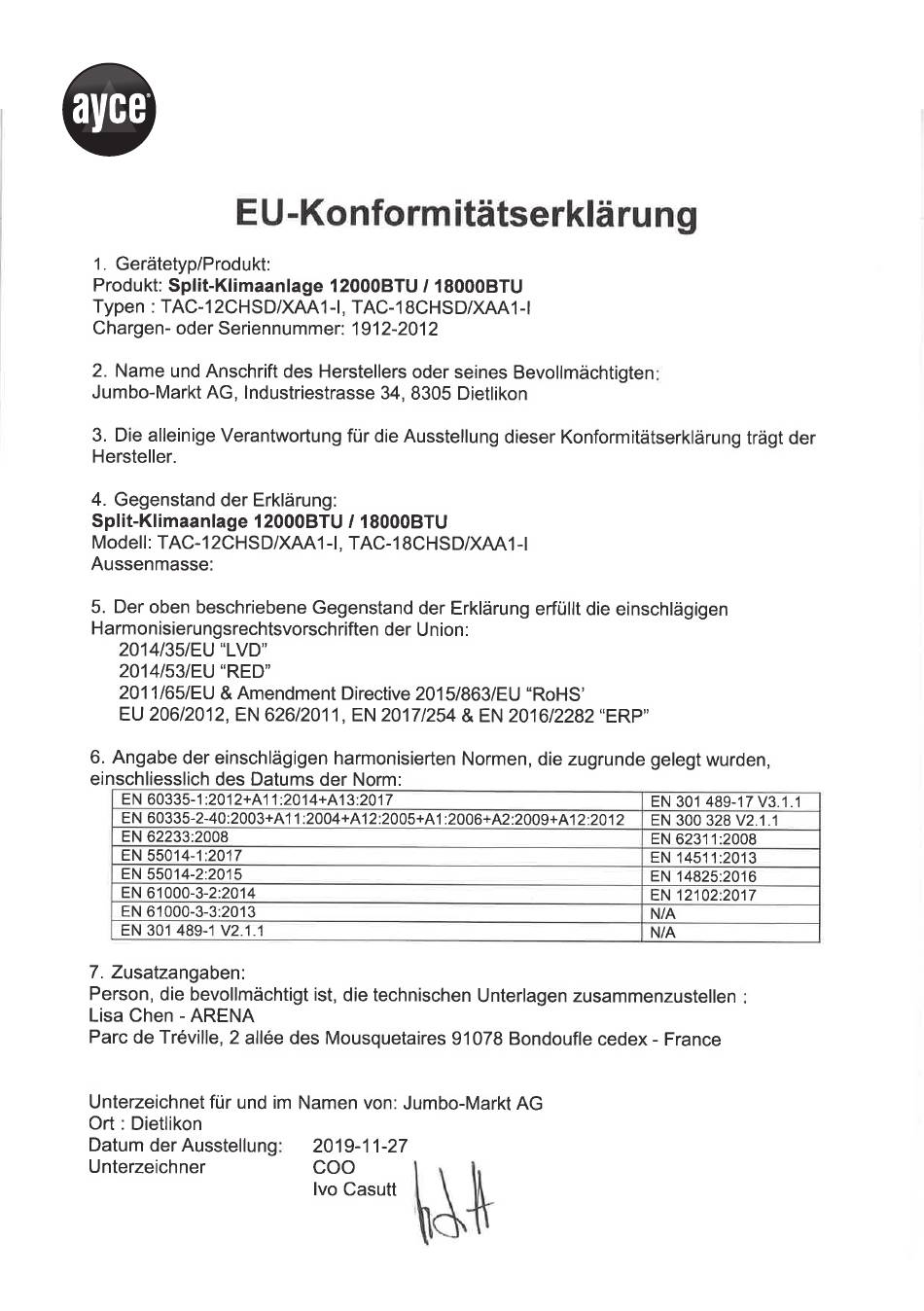 ayce

EU-Konformitätserklärung

1. Gerätetyp/Produkt:
Produkt: Split-Klimaanlage 12000BTU / 18000BTU
Typen : TAC-12CHSD/XAA1-I, TAC-18CHSD/XAA1-I
Chargen- oder Seriennummer: 1912-2012

2. Name und Anschrift des Herstellers oder seines Bevollmächtigten:
Jumbo-Markt AG, Industriestrasse 34, 8305 Dietlikon

3. Die alleinige Verantwortung für die Ausstellung dieser Konformitätserklärung trägt der Hersteller.

4. Gegenstand der Erklärung:
Split-Klimaanlage 12000BTU / 18000BTU
Modell: TAC-12CHSD/XAA1-I, TAC-18CHSD/XAA1-I
Aussenmasse:

5. Der oben beschriebene Gegenstand der Erklärung erfüllt die einschlägigen Harmonisierungsrechtsvorschriften der Union:
2014/35/EU "LVD"
2014/53/EU "RED"
2011/65/EU & Amendment Directive 2015/863/EU "RoHS'
EU 206/2012, EN 626/2011, EN 2017/254 & EN 2016/2282 "ERP"

6. Angabe der einschlägigen harmonisierten Normen, die zugrunde gelegt wurden, einschliesslich des Datums der Norm:

| EN 60335-1:2012+A11:2014+A13:2017 | EN 301 489-17 V3.1.1 |
|---|---|
| EN 60335-2-40:2003+A11:2004+A12:2005+A1:2006+A2:2009+A12:2012 | EN 300 328 V2.1.1 |
| EN 62233:2008 | EN 62311:2008 |
| EN 55014-1:2017 | EN 14511:2013 |
| EN 55014-2:2015 | EN 14825:2016 |
| EN 61000-3-2:2014 | EN 12102:2017 |
| EN 61000-3-3:2013 | N/A |
| EN 301 489-1 V2.1.1 | N/A |

7. Zusatzangaben:
Person, die bevollmächtigt ist, die technischen Unterlagen zusammenzustellen :
Lisa Chen - ARENA
Parc de Tréville, 2 allée des Mousquetaires 91078 Bondoufle cedex - France

Unterzeichnet für und im Namen von: Jumbo-Markt AG
Ort : Dietlikon
Datum der Ausstellung: 2019-11-27
Unterzeichner COO
Ivo Casutt